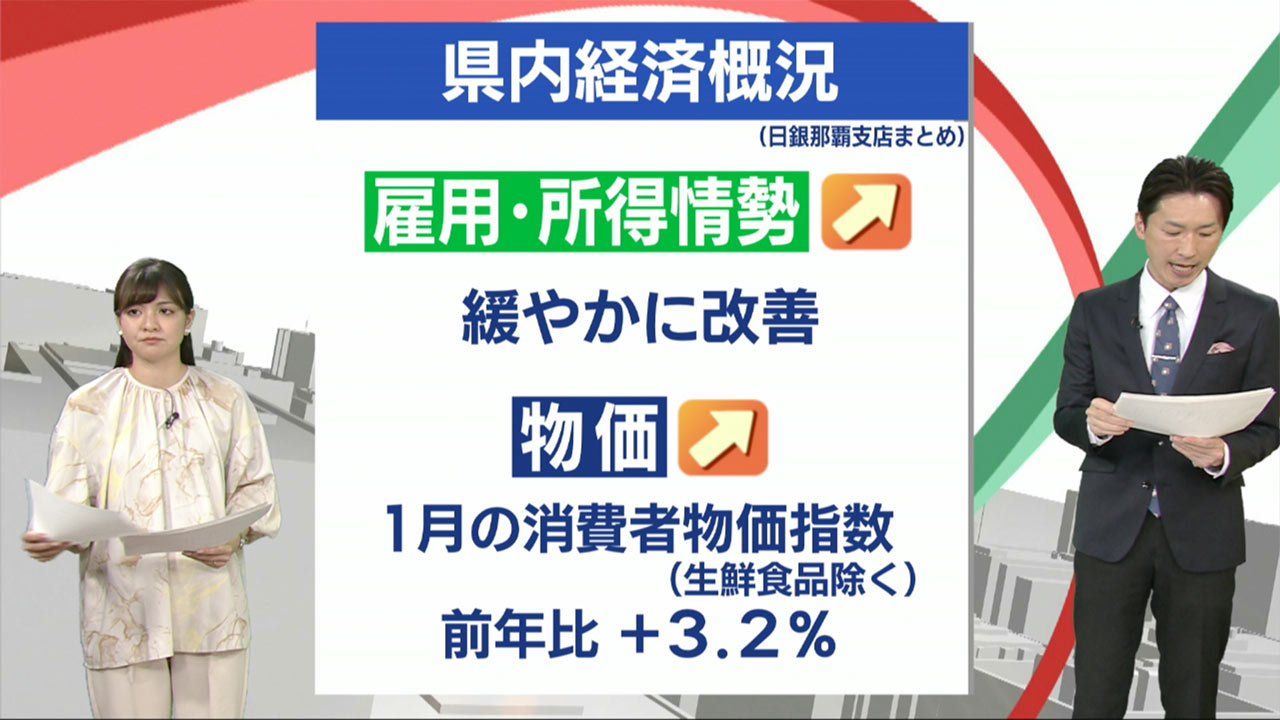 県内経済概況
(日銀那覇支店まとめ)

雇用・所得情勢

緩やかに改善

物価

1月の消費者物価指数
(生鮮食品除く)
前年比 +3.2%